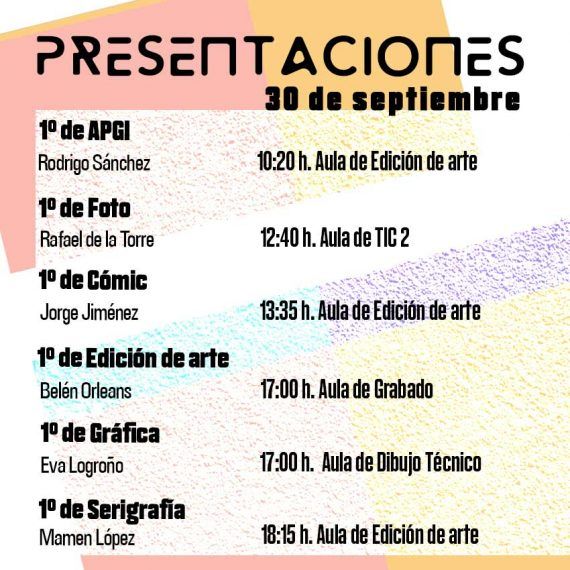 PRESENTACIONES
30 de septiembre

1º de APGI
Rodrigo Sánchez
10:20 h. Aula de Edición de arte

1º de Foto
Rafael de la Torre
12:40 h. Aula de TIC 2

1º de Cómic
Jorge Jiménez
13:35 h. Aula de Edición de arte

1º de Edición de arte
Belén Orleans
17:00 h. Aula de Grabado

1º de Gráfica
Eva Logroño
17:00 h. Aula de Dibujo Técnico

1º de Serigrafía
Mamen López
18:15 h. Aula de Edición de arte